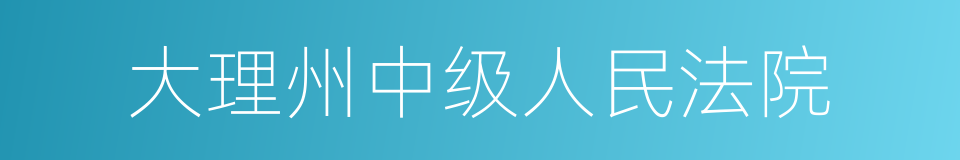 大理州中级人民法院